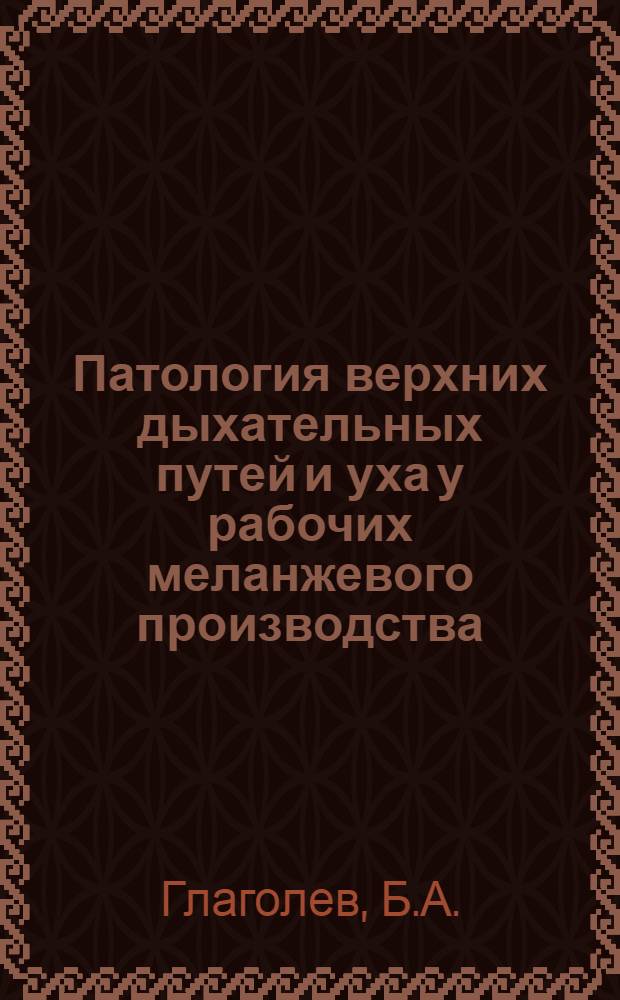 Патология верхних дыхательных путей и уха у рабочих меланжевого производства

Глаголев, Б.А.